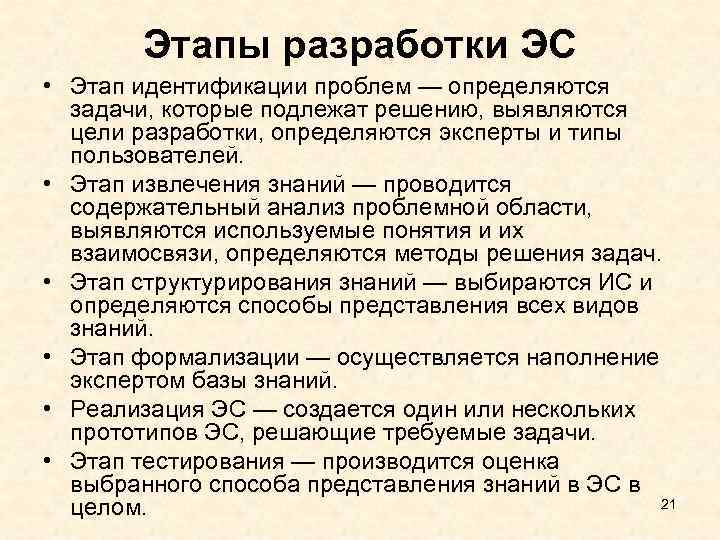 Этапы разработки ЭС

• Этап идентификации проблем — определяются задачи, которые подлежат решению, выявляются цели разработки, определяются эксперты и типы пользователей.
• Этап извлечения знаний — проводится содержательный анализ проблемной области, выявляются используемые понятия и их взаимосвязи, определяются методы решения задач.
• Этап структурирования знаний — выбираются ИС и определяются способы представления всех видов знаний.
• Этап формализации — осуществляется наполнение экспертом базы знаний.
• Реализация ЭС — создается один или нескольких прототипов ЭС, решающие требуемые задачи.
• Этап тестирования — производится оценка выбранного способа представления знаний в ЭС в целом.

21